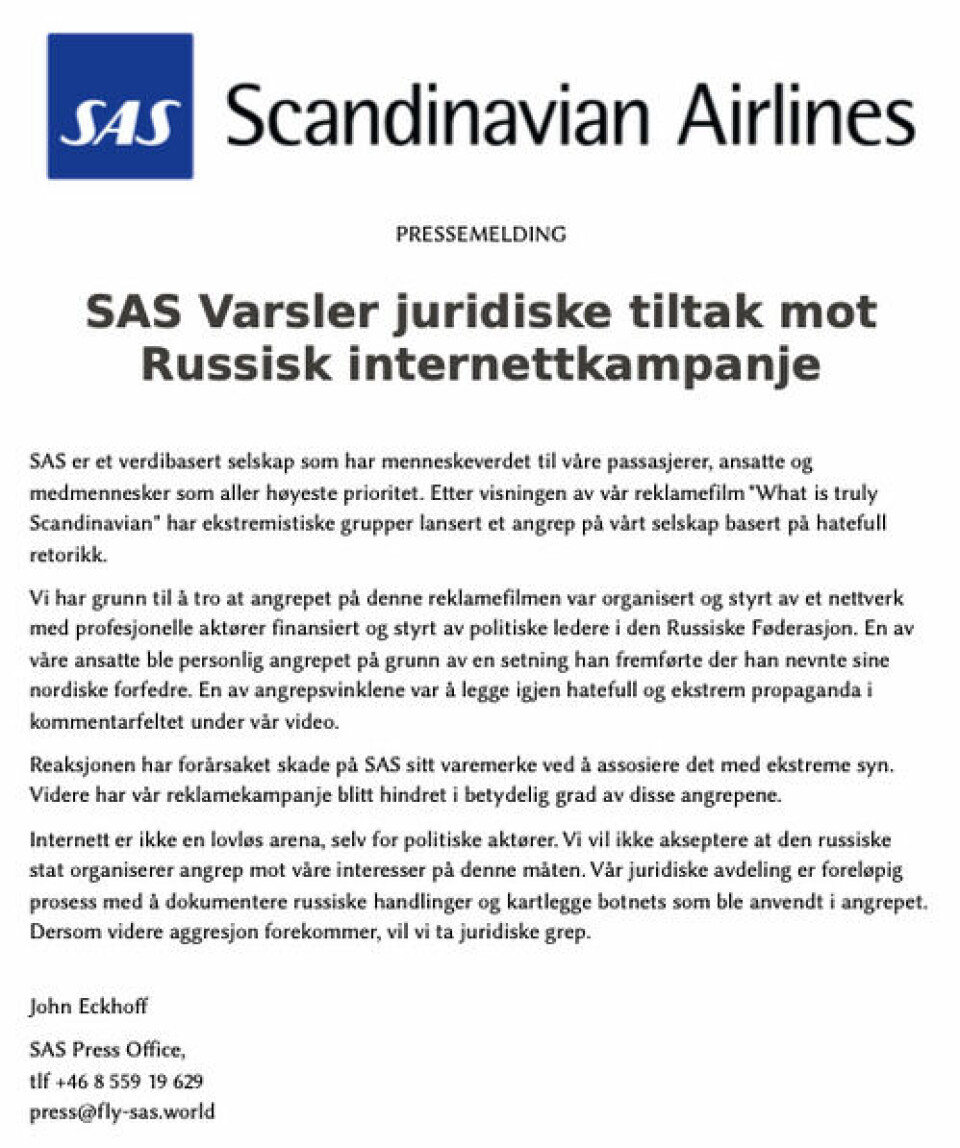 SAS Scandinavian Airlines

PRESSEMELDING

SAS Varsler juridiske tiltak mot Russisk internettkampanje

SAS er et verdibasert selskap som har menneskeverdet til våre passasjerer, ansatte og medmennesker som aller høyeste prioritet. Etter visningen av vår reklamefilm "What is truly Scandinavian" har ekstremistiske grupper lansert et angrep på vårt selskap basert på hatefull retorikk.

Vi har grunn til å tro at angrepet på denne reklamefilmen var organisert og styrt av et nettverk med profesjonelle aktører finansiert og styrt av politiske ledere i den Russiske Føderasjon. En av våre ansatte ble personlig angrepet på grunn av en setning han fremførte der han nevnte sine nordiske forfedre. En av angrepsvinklene var å legge igjen hatefull og ekstrem propaganda i kommentarfeltet under vår video.

Reaksjonen har forårsaket skade på SAS sitt varemerke ved å assosiere det med ekstreme syn. Videre har vår reklamekampanje blitt hindret i betydelig grad av disse angrepene.

Internett er ikke en lovløs arena, selv for politiske aktører. Vi vil ikke akseptere at den russiske stat organiserer angrep mot våre interesser på denne måten. Vår juridiske avdeling er foreløpig prosess med å dokumentere russiske handlinger og kartlegge botnets som ble anvendt i angrepet. Dersom videre aggresjon forekommer, vil vi ta juridiske grep.

John Eckhoff

SAS Press Office,
tlf +46 8 559 19 629
press@fly-sas.world